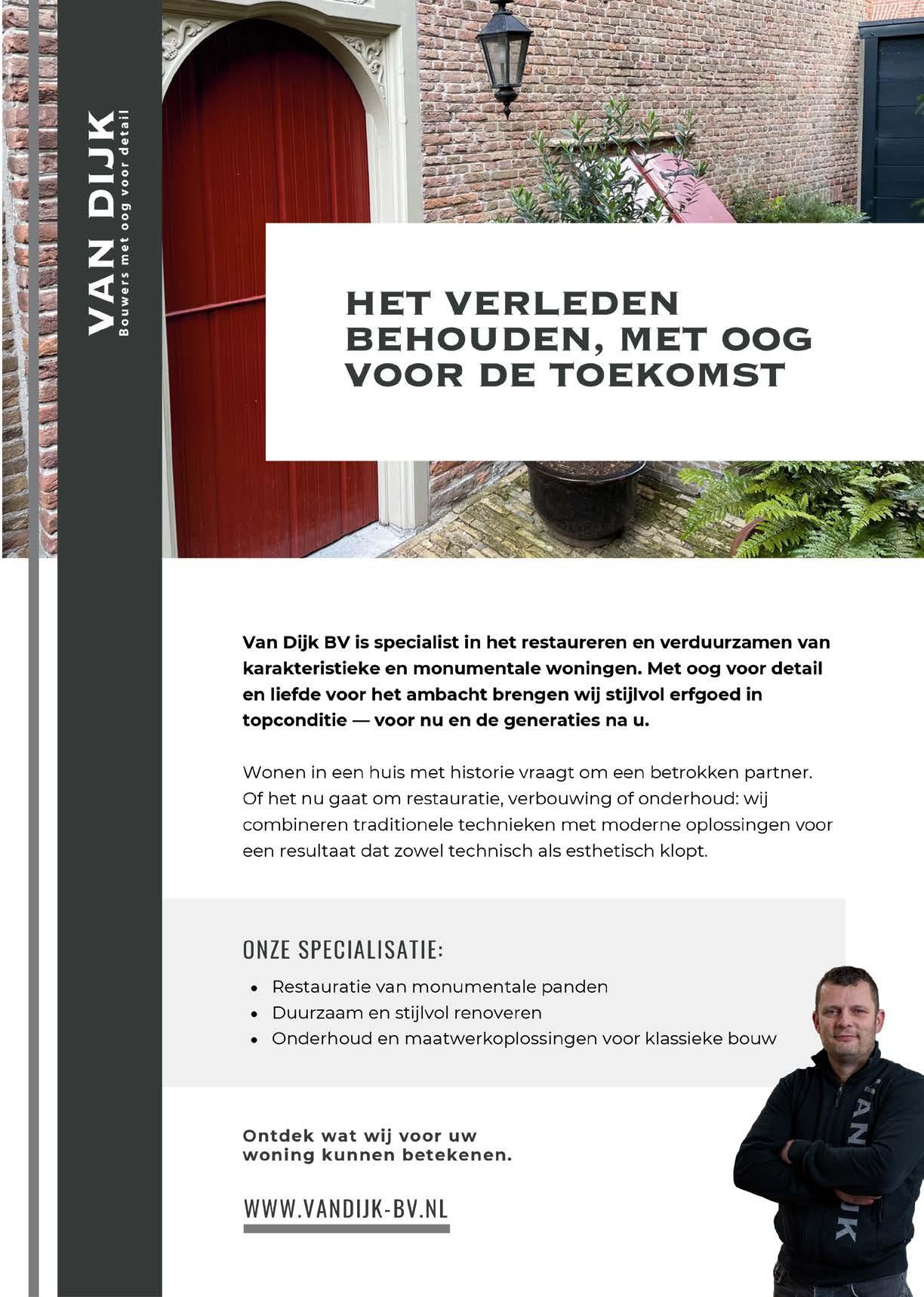 VAN DIJK
Bouwers met oog voor detail

HET VERLEDEN BEHOUDEN, MET OOG VOOR DE TOEKOMST

Van Dijk BV is specialist in het restaureren en verduurzamen van karakteristieke en monumentale woningen. Met oog voor detail en liefde voor het ambacht brengen wij stijlvol erfgoed in topconditie — voor nu en de generaties na u.

Wonen in een huis met historie vraagt om een betrokken partner. Of het nu gaat om restauratie, verbouwing of onderhoud: wij combineren traditionele technieken met moderne oplossingen voor een resultaat dat zowel technisch als esthetisch klopt.

ONZE SPECIALISATIE:
• Restauratie van monumentale panden
• Duurzaam en stijlvol renoveren
• Onderhoud en maatwerkoplossingen voor klassieke bouw

Ontdek wat wij voor uw woning kunnen betekenen.

WWW.VANDIJK-BV.NL

VAN DIJK